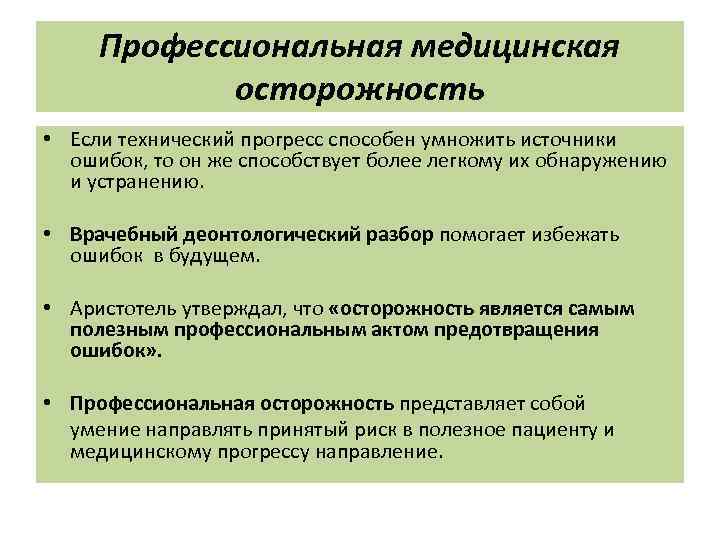 Профессиональная медицинская осторожность

• Если технический прогресс способен умножить источники ошибок, то он же способствует более легкому их обнаружению и устранению.

• Врачебный деонтологический разбор помогает избежать ошибок в будущем.

• Аристотель утверждал, что «осторожность является самым полезным профессиональным актом предотвращения ошибок».

• Профессиональная осторожность представляет собой умение направлять принятый риск в полезное пациенту и медицинскому прогрессу направление.